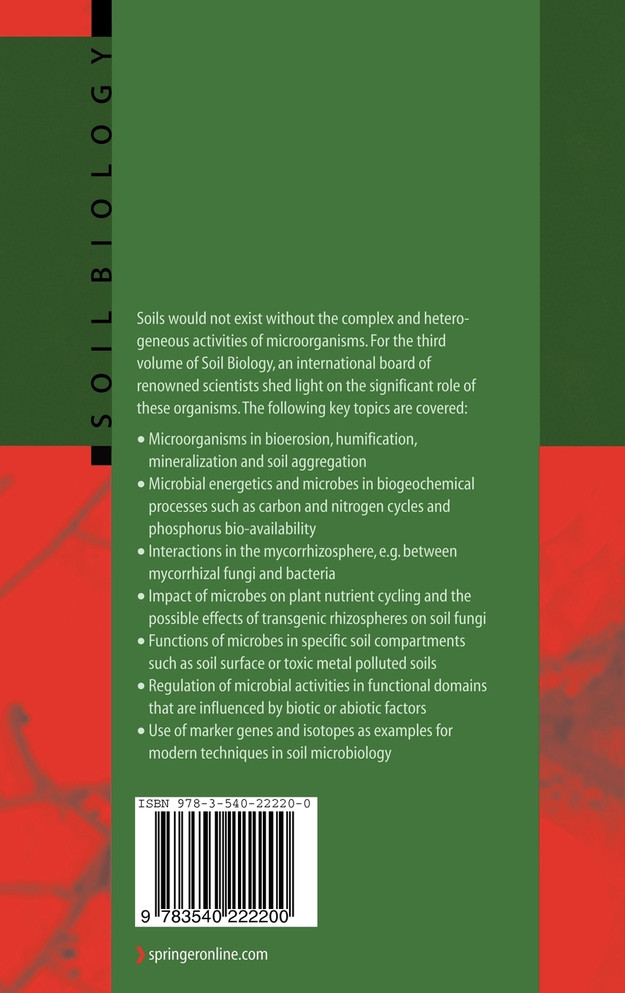 SOIL BIOLOGY

Soils would not exist without the complex and heterogeneous activities of microorganisms. For the third volume of Soil Biology, an international board of renowned scientists shed light on the significant role of these organisms. The following key topics are covered:

• Microorganisms in bioerosion, humification, mineralization and soil aggregation
• Microbial energetics and microbes in biogeochemical processes such as carbon and nitrogen cycles and phosphorus bio-availability
• Interactions in the mycorrhizosphere, e.g. between mycorrhizal fungi and bacteria
• Impact of microbes on plant nutrient cycling and the possible effects of transgenic rhizospheres on soil fungi
• Functions of microbes in specific soil compartments such as soil surface or toxic metal polluted soils
• Regulation of microbial activities in functional domains that are influenced by biotic or abiotic factors
• Use of marker genes and isotopes as examples for modern techniques in soil microbiology

ISBN 978-3-540-22220-0

9 783540 222200

springeronline.com